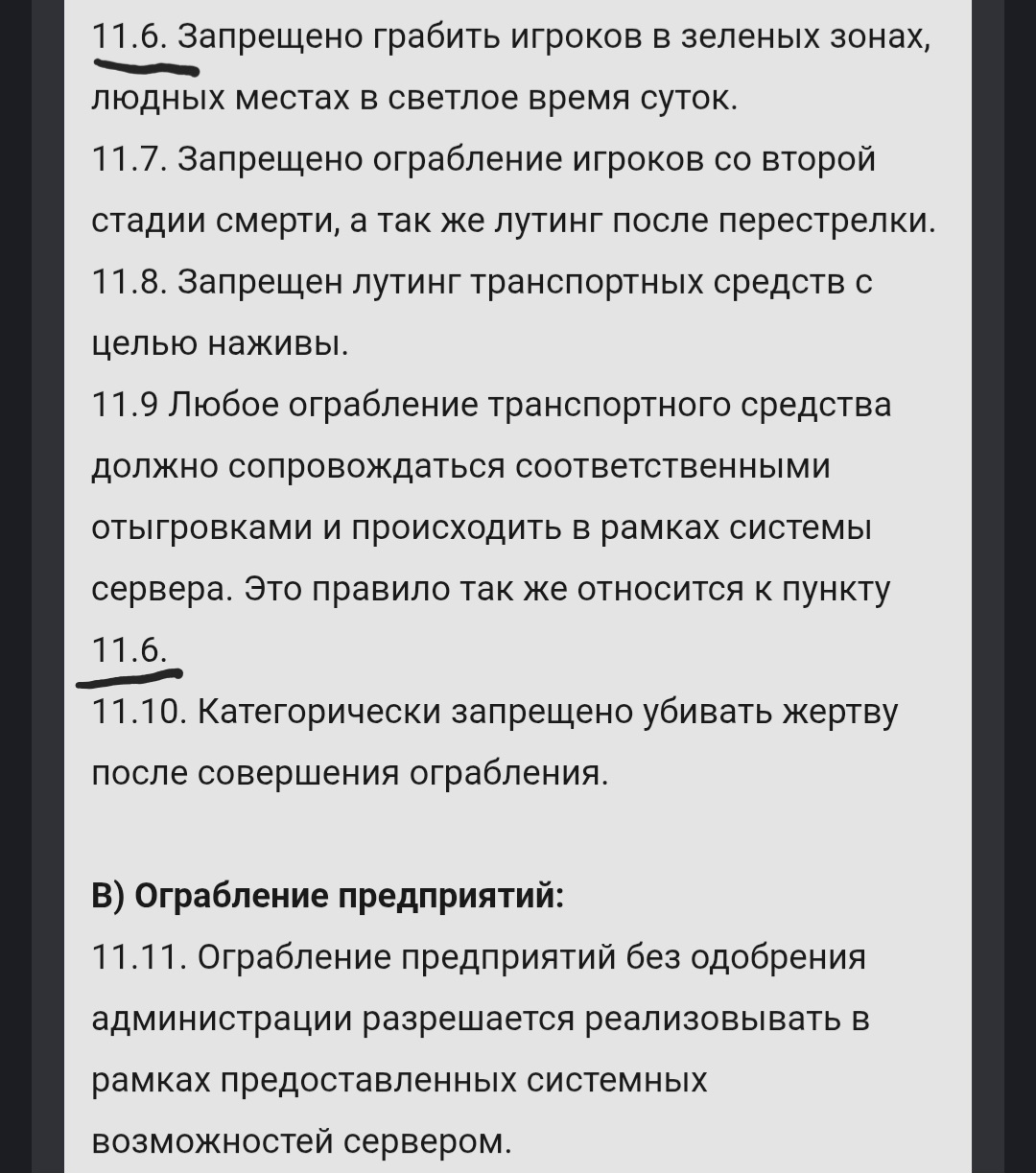 11.6. Запрещено грабить игроков в зеленых зонах, людных местах в светлое время суток.
11.7. Запрещено ограбление игроков со второй стадии смерти, а так же лутинг после перестрелки.
11.8. Запрещен лутинг транспортных средств с целью наживы.
11.9 Любое ограбление транспортного средства должно сопровождаться соответственными отыгровками и происходить в рамках системы сервера. Это правило так же относится к пункту 11.6.
11.10. Категорически запрещено убивать жертву после совершения ограбления.

В) Ограбление предприятий:
11.11. Ограбление предприятий без одобрения администрации разрешается реализовывать в рамках предоставленных системных возможностей сервером.